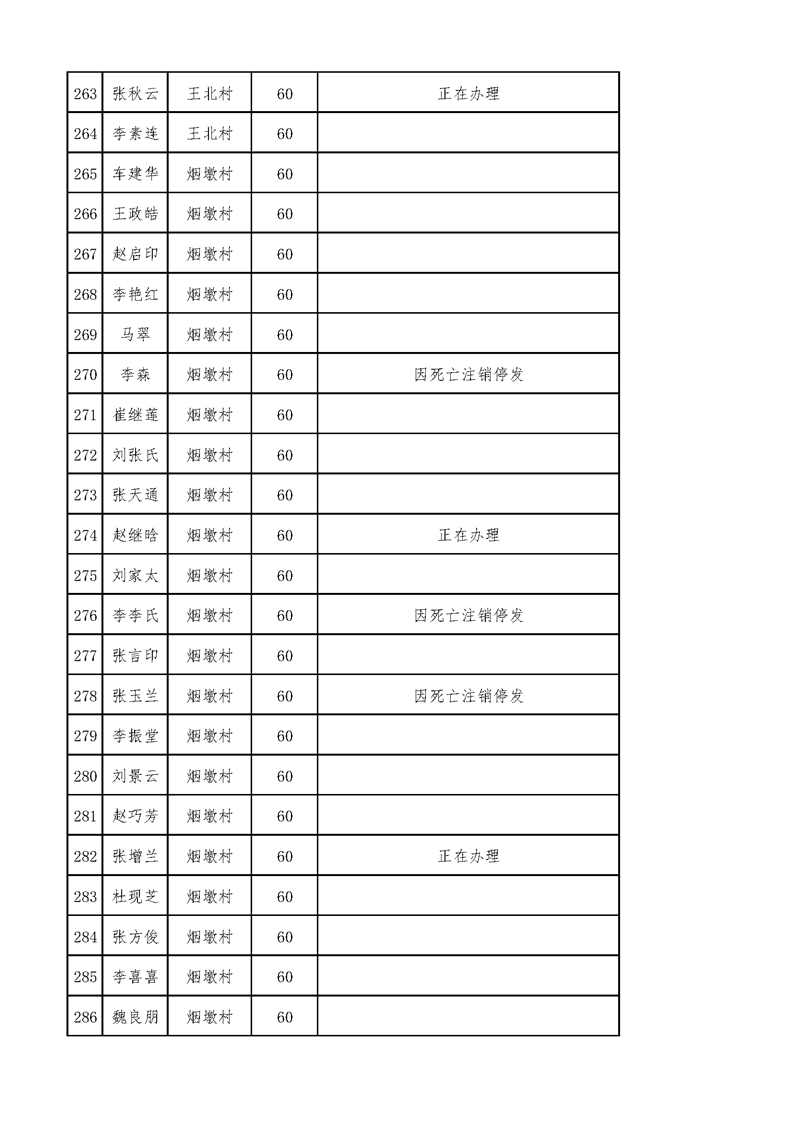 | 263 | 张秋云 | 王北村 | 60 | 正在办理 |
|---|---|---|---|---|
| 264 | 李素连 | 王北村 | 60 | |
| 265 | 车建华 | 烟墩村 | 60 | |
| 266 | 王政皓 | 烟墩村 | 60 | |
| 267 | 赵启印 | 烟墩村 | 60 | |
| 268 | 李艳红 | 烟墩村 | 60 | |
| 269 | 马翠 | 烟墩村 | 60 | |
| 270 | 李森 | 烟墩村 | 60 | 因死亡注销停发 |
| 271 | 崔继莲 | 烟墩村 | 60 | |
| 272 | 刘张氏 | 烟墩村 | 60 | |
| 273 | 张天通 | 烟墩村 | 60 | |
| 274 | 赵继晗 | 烟墩村 | 60 | 正在办理 |
| 275 | 刘家太 | 烟墩村 | 60 | |
| 276 | 李李氏 | 烟墩村 | 60 | 因死亡注销停发 |
| 277 | 张言印 | 烟墩村 | 60 | |
| 278 | 张玉兰 | 烟墩村 | 60 | 因死亡注销停发 |
| 279 | 李振堂 | 烟墩村 | 60 | |
| 280 | 刘景云 | 烟墩村 | 60 | |
| 281 | 赵巧芳 | 烟墩村 | 60 | |
| 282 | 张增兰 | 烟墩村 | 60 | 正在办理 |
| 283 | 杜现芝 | 烟墩村 | 60 | |
| 284 | 张方俊 | 烟墩村 | 60 | |
| 285 | 李喜喜 | 烟墩村 | 60 | |
| 286 | 魏良朋 | 烟墩村 | 60 | |